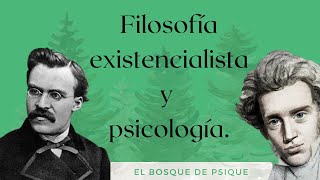 Filosofía existencialista y psicología.

EL BOSQUE DE PSIQUE